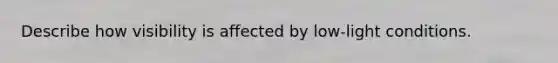 Describe how visibility is affected by low-light conditions.